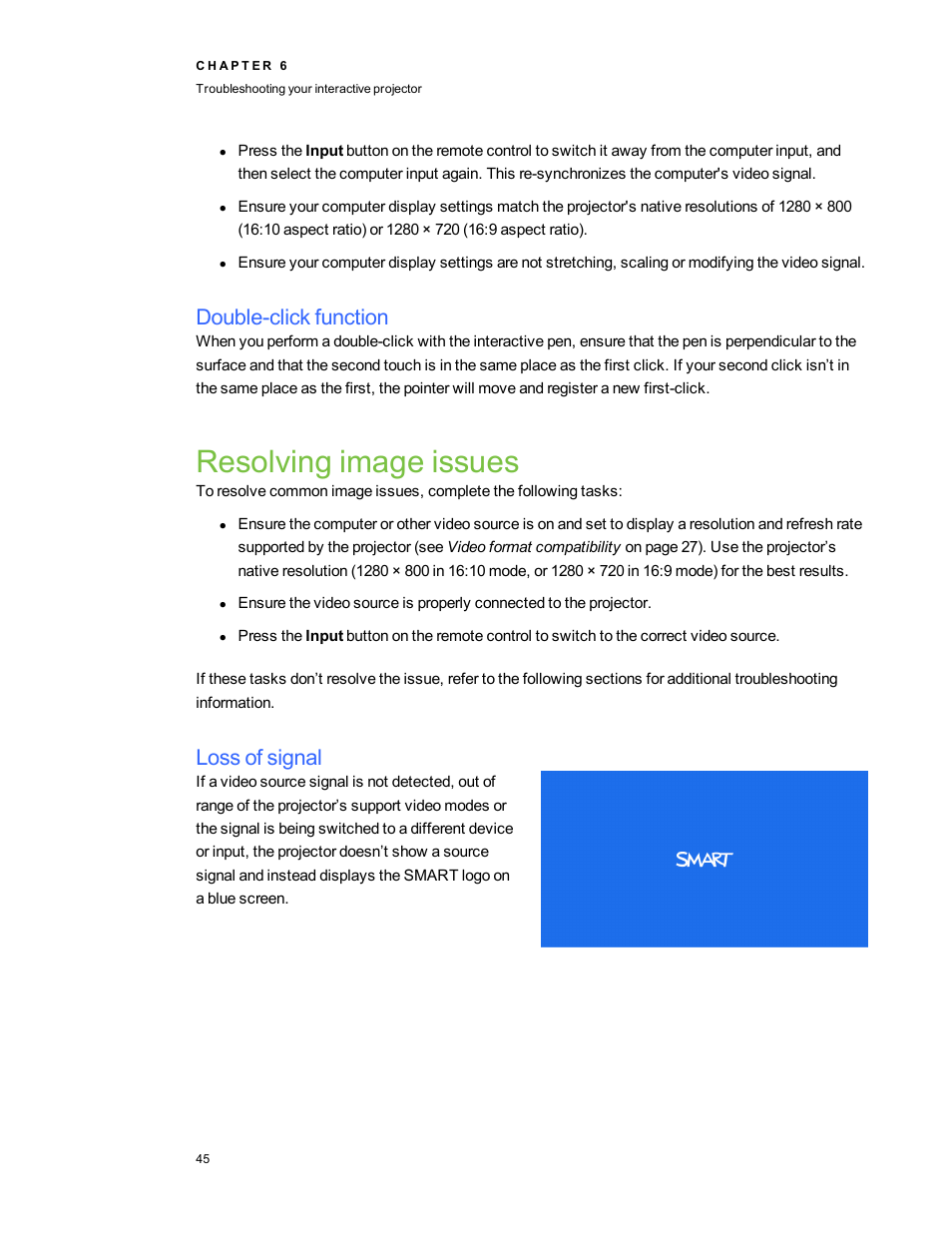 CHAPTER 6
Troubleshooting your interactive projector

- Press the Input button on the remote control to switch it away from the computer input, and then select the computer input again. This re-synchronizes the computer's video signal.
- Ensure your computer display settings match the projector's native resolutions of 1280 × 800 (16:10 aspect ratio) or 1280 × 720 (16:9 aspect ratio).
- Ensure your computer display settings are not stretching, scaling or modifying the video signal.

Double-click function
When you perform a double-click with the interactive pen, ensure that the pen is perpendicular to the surface and that the second touch is in the same place as the first click. If your second click isn't in the same place as the first, the pointer will move and register a new first-click.

Resolving image issues
To resolve common image issues, complete the following tasks:

- Ensure the computer or other video source is on and set to display a resolution and refresh rate supported by the projector (see Video format compatibility on page 27). Use the projector's native resolution (1280 × 800 in 16:10 mode, or 1280 × 720 in 16:9 mode) for the best results.
- Ensure the video source is properly connected to the projector.
- Press the Input button on the remote control to switch to the correct video source.

If these tasks don't resolve the issue, refer to the following sections for additional troubleshooting information.

Loss of signal
If a video source signal is not detected, out of range of the projector's support video modes or the signal is being switched to a different device or input, the projector doesn't show a source signal and instead displays the SMART logo on a blue screen.

SMART

45